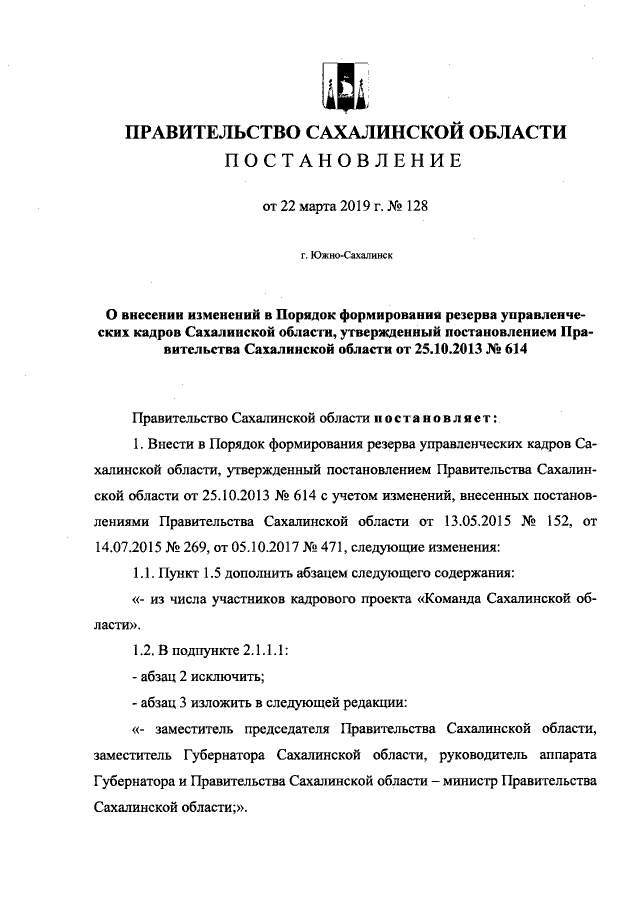 ПРАВИТЕЛЬСТВО САХАЛИНСКОЙ ОБЛАСТИ
ПОСТАНОВЛЕНИЕ

от 22 марта 2019 г. № 128

г. Южно-Сахалинск

О внесении изменений в Порядок формирования резерва управленческих кадров Сахалинской области, утвержденный постановлением Правительства Сахалинской области от 25.10.2013 № 614

Правительство Сахалинской области постановляет:

1. Внести в Порядок формирования резерва управленческих кадров Сахалинской области, утвержденный постановлением Правительства Сахалинской области от 25.10.2013 № 614 с учетом изменений, внесенных постановлениями Правительства Сахалинской области от 13.05.2015 № 152, от 14.07.2015 № 269, от 05.10.2017 № 471, следующие изменения:

1.1. Пункт 1.5 дополнить абзацем следующего содержания:

«- из числа участников кадрового проекта «Команда Сахалинской области».

1.2. В подпункте 2.1.1.1:

- абзац 2 исключить;

- абзац 3 изложить в следующей редакции:

«- заместитель председателя Правительства Сахалинской области, заместитель Губернатора Сахалинской области, руководитель аппарата Губернатора и Правительства Сахалинской области – министр Правительства Сахалинской области;».